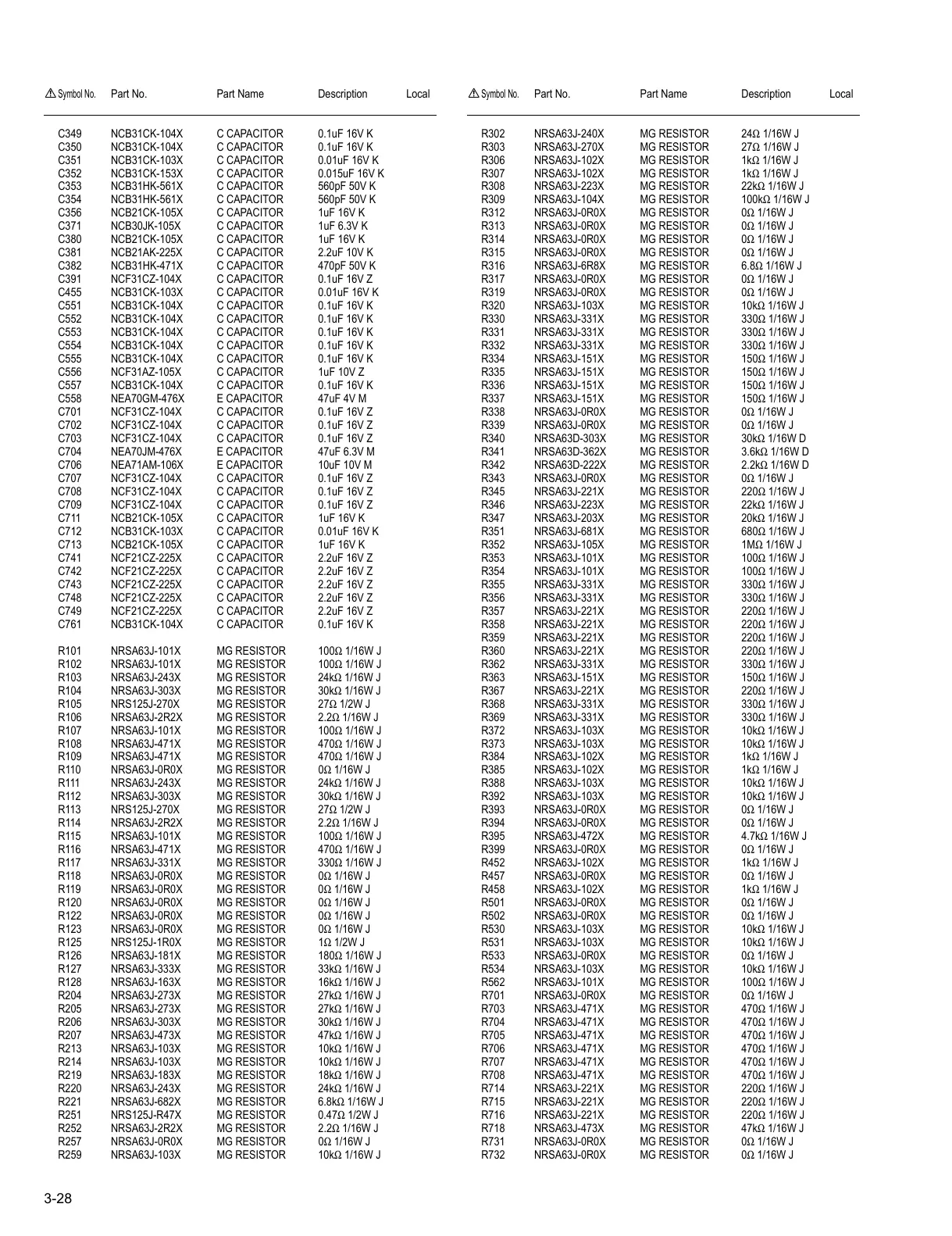 | ⚠ Symbol No. | Part No. | Part Name | Description | Local |
|---|---|---|---|---|
| C349 | NCB31CK-104X | C CAPACITOR | 0.1uF 16V K | |
| C350 | NCB31CK-104X | C CAPACITOR | 0.1uF 16V K | |
| C351 | NCB31CK-103X | C CAPACITOR | 0.01uF 16V K | |
| C352 | NCB31CK-153X | C CAPACITOR | 0.015uF 16V K | |
| C353 | NCB31HK-561X | C CAPACITOR | 560pF 50V K | |
| C354 | NCB31HK-561X | C CAPACITOR | 560pF 50V K | |
| C356 | NCB21CK-105X | C CAPACITOR | 1uF 16V K | |
| C371 | NCB30JK-105X | C CAPACITOR | 1uF 6.3V K | |
| C380 | NCB21CK-105X | C CAPACITOR | 1uF 16V K | |
| C381 | NCB21AK-225X | C CAPACITOR | 2.2uF 10V K | |
| C382 | NCB31HK-471X | C CAPACITOR | 470pF 50V K | |
| C391 | NCF31CZ-104X | C CAPACITOR | 0.1uF 16V Z | |
| C455 | NCB31CK-103X | C CAPACITOR | 0.01uF 16V K | |
| C551 | NCB31CK-104X | C CAPACITOR | 0.1uF 16V K | |
| C552 | NCB31CK-104X | C CAPACITOR | 0.1uF 16V K | |
| C553 | NCB31CK-104X | C CAPACITOR | 0.1uF 16V K | |
| C554 | NCB31CK-104X | C CAPACITOR | 0.1uF 16V K | |
| C555 | NCB31CK-104X | C CAPACITOR | 0.1uF 16V K | |
| C556 | NCF31AZ-105X | C CAPACITOR | 1uF 10V Z | |
| C557 | NCB31CK-104X | C CAPACITOR | 0.1uF 16V K | |
| C558 | NEA70GM-476X | E CAPACITOR | 47uF 4V M | |
| C701 | NCF31CZ-104X | C CAPACITOR | 0.1uF 16V Z | |
| C702 | NCF31CZ-104X | C CAPACITOR | 0.1uF 16V Z | |
| C703 | NCF31CZ-104X | C CAPACITOR | 0.1uF 16V Z | |
| C704 | NEA70JM-476X | E CAPACITOR | 47uF 6.3V M | |
| C706 | NEA71AM-106X | E CAPACITOR | 10uF 10V M | |
| C707 | NCF31CZ-104X | C CAPACITOR | 0.1uF 16V Z | |
| C708 | NCF31CZ-104X | C CAPACITOR | 0.1uF 16V Z | |
| C709 | NCF31CZ-104X | C CAPACITOR | 0.1uF 16V Z | |
| C711 | NCB21CK-105X | C CAPACITOR | 1uF 16V K | |
| C712 | NCB31CK-103X | C CAPACITOR | 0.01uF 16V K | |
| C713 | NCB21CK-105X | C CAPACITOR | 1uF 16V K | |
| C741 | NCF21CZ-225X | C CAPACITOR | 2.2uF 16V Z | |
| C742 | NCF21CZ-225X | C CAPACITOR | 2.2uF 16V Z | |
| C743 | NCF21CZ-225X | C CAPACITOR | 2.2uF 16V Z | |
| C748 | NCF21CZ-225X | C CAPACITOR | 2.2uF 16V Z | |
| C749 | NCF21CZ-225X | C CAPACITOR | 2.2uF 16V Z | |
| C761 | NCB31CK-104X | C CAPACITOR | 0.1uF 16V K | |
| R101 | NRSA63J-101X | MG RESISTOR | 100Ω 1/16W J | |
| R102 | NRSA63J-101X | MG RESISTOR | 100Ω 1/16W J | |
| R103 | NRSA63J-243X | MG RESISTOR | 24kΩ 1/16W J | |
| R104 | NRSA63J-303X | MG RESISTOR | 30kΩ 1/16W J | |
| R105 | NRS125J-270X | MG RESISTOR | 27Ω 1/2W J | |
| R106 | NRSA63J-2R2X | MG RESISTOR | 2.2Ω 1/16W J | |
| R107 | NRSA63J-101X | MG RESISTOR | 100Ω 1/16W J | |
| R108 | NRSA63J-471X | MG RESISTOR | 470Ω 1/16W J | |
| R109 | NRSA63J-471X | MG RESISTOR | 470Ω 1/16W J | |
| R110 | NRSA63J-0R0X | MG RESISTOR | 0Ω 1/16W J | |
| R111 | NRSA63J-243X | MG RESISTOR | 24kΩ 1/16W J | |
| R112 | NRSA63J-303X | MG RESISTOR | 30kΩ 1/16W J | |
| R113 | NRS125J-270X | MG RESISTOR | 27Ω 1/2W J | |
| R114 | NRSA63J-2R2X | MG RESISTOR | 2.2Ω 1/16W J | |
| R115 | NRSA63J-101X | MG RESISTOR | 100Ω 1/16W J | |
| R116 | NRSA63J-471X | MG RESISTOR | 470Ω 1/16W J | |
| R117 | NRSA63J-331X | MG RESISTOR | 330Ω 1/16W J | |
| R118 | NRSA63J-0R0X | MG RESISTOR | 0Ω 1/16W J | |
| R119 | NRSA63J-0R0X | MG RESISTOR | 0Ω 1/16W J | |
| R120 | NRSA63J-0R0X | MG RESISTOR | 0Ω 1/16W J | |
| R122 | NRSA63J-0R0X | MG RESISTOR | 0Ω 1/16W J | |
| R123 | NRSA63J-0R0X | MG RESISTOR | 0Ω 1/16W J | |
| R125 | NRS125J-1R0X | MG RESISTOR | 1Ω 1/2W J | |
| R126 | NRSA63J-181X | MG RESISTOR | 180Ω 1/16W J | |
| R127 | NRSA63J-333X | MG RESISTOR | 33kΩ 1/16W J | |
| R128 | NRSA63J-163X | MG RESISTOR | 16kΩ 1/16W J | |
| R204 | NRSA63J-273X | MG RESISTOR | 27kΩ 1/16W J | |
| R205 | NRSA63J-273X | MG RESISTOR | 27kΩ 1/16W J | |
| R206 | NRSA63J-303X | MG RESISTOR | 30kΩ 1/16W J | |
| R207 | NRSA63J-473X | MG RESISTOR | 47kΩ 1/16W J | |
| R213 | NRSA63J-103X | MG RESISTOR | 10kΩ 1/16W J | |
| R214 | NRSA63J-103X | MG RESISTOR | 10kΩ 1/16W J | |
| R219 | NRSA63J-183X | MG RESISTOR | 18kΩ 1/16W J | |
| R220 | NRSA63J-243X | MG RESISTOR | 24kΩ 1/16W J | |
| R221 | NRSA63J-682X | MG RESISTOR | 6.8kΩ 1/16W J | |
| R251 | NRS125J-R47X | MG RESISTOR | 0.47Ω 1/2W J | |
| R252 | NRSA63J-2R2X | MG RESISTOR | 2.2Ω 1/16W J | |
| R257 | NRSA63J-0R0X | MG RESISTOR | 0Ω 1/16W J | |
| R259 | NRSA63J-103X | MG RESISTOR | 10kΩ 1/16W J | |

| ⚠ Symbol No. | Part No. | Part Name | Description | Local |
|---|---|---|---|---|
| R302 | NRSA63J-240X | MG RESISTOR | 24Ω 1/16W J | |
| R303 | NRSA63J-270X | MG RESISTOR | 27Ω 1/16W J | |
| R306 | NRSA63J-102X | MG RESISTOR | 1kΩ 1/16W J | |
| R307 | NRSA63J-102X | MG RESISTOR | 1kΩ 1/16W J | |
| R308 | NRSA63J-223X | MG RESISTOR | 22kΩ 1/16W J | |
| R309 | NRSA63J-104X | MG RESISTOR | 100kΩ 1/16W J | |
| R312 | NRSA63J-0R0X | MG RESISTOR | 0Ω 1/16W J | |
| R313 | NRSA63J-0R0X | MG RESISTOR | 0Ω 1/16W J | |
| R314 | NRSA63J-0R0X | MG RESISTOR | 0Ω 1/16W J | |
| R315 | NRSA63J-0R0X | MG RESISTOR | 0Ω 1/16W J | |
| R316 | NRSA63J-6R8X | MG RESISTOR | 6.8Ω 1/16W J | |
| R317 | NRSA63J-0R0X | MG RESISTOR | 0Ω 1/16W J | |
| R319 | NRSA63J-0R0X | MG RESISTOR | 0Ω 1/16W J | |
| R320 | NRSA63J-103X | MG RESISTOR | 10kΩ 1/16W J | |
| R330 | NRSA63J-331X | MG RESISTOR | 330Ω 1/16W J | |
| R331 | NRSA63J-331X | MG RESISTOR | 330Ω 1/16W J | |
| R332 | NRSA63J-331X | MG RESISTOR | 330Ω 1/16W J | |
| R334 | NRSA63J-151X | MG RESISTOR | 150Ω 1/16W J | |
| R335 | NRSA63J-151X | MG RESISTOR | 150Ω 1/16W J | |
| R336 | NRSA63J-151X | MG RESISTOR | 150Ω 1/16W J | |
| R337 | NRSA63J-151X | MG RESISTOR | 150Ω 1/16W J | |
| R338 | NRSA63J-0R0X | MG RESISTOR | 0Ω 1/16W J | |
| R339 | NRSA63J-0R0X | MG RESISTOR | 0Ω 1/16W J | |
| R340 | NRSA63D-303X | MG RESISTOR | 30kΩ 1/16W D | |
| R341 | NRSA63D-362X | MG RESISTOR | 3.6kΩ 1/16W D | |
| R342 | NRSA63D-222X | MG RESISTOR | 2.2kΩ 1/16W D | |
| R343 | NRSA63J-0R0X | MG RESISTOR | 0Ω 1/16W J | |
| R345 | NRSA63J-221X | MG RESISTOR | 220Ω 1/16W J | |
| R346 | NRSA63J-223X | MG RESISTOR | 22kΩ 1/16W J | |
| R347 | NRSA63J-203X | MG RESISTOR | 20kΩ 1/16W J | |
| R351 | NRSA63J-681X | MG RESISTOR | 680Ω 1/16W J | |
| R352 | NRSA63J-105X | MG RESISTOR | 1MΩ 1/16W J | |
| R353 | NRSA63J-101X | MG RESISTOR | 100Ω 1/16W J | |
| R354 | NRSA63J-101X | MG RESISTOR | 100Ω 1/16W J | |
| R355 | NRSA63J-331X | MG RESISTOR | 330Ω 1/16W J | |
| R356 | NRSA63J-331X | MG RESISTOR | 330Ω 1/16W J | |
| R357 | NRSA63J-221X | MG RESISTOR | 220Ω 1/16W J | |
| R358 | NRSA63J-221X | MG RESISTOR | 220Ω 1/16W J | |
| R359 | NRSA63J-221X | MG RESISTOR | 220Ω 1/16W J | |
| R360 | NRSA63J-221X | MG RESISTOR | 220Ω 1/16W J | |
| R362 | NRSA63J-331X | MG RESISTOR | 330Ω 1/16W J | |
| R363 | NRSA63J-151X | MG RESISTOR | 150Ω 1/16W J | |
| R367 | NRSA63J-221X | MG RESISTOR | 220Ω 1/16W J | |
| R368 | NRSA63J-331X | MG RESISTOR | 330Ω 1/16W J | |
| R369 | NRSA63J-331X | MG RESISTOR | 330Ω 1/16W J | |
| R372 | NRSA63J-103X | MG RESISTOR | 10kΩ 1/16W J | |
| R373 | NRSA63J-103X | MG RESISTOR | 10kΩ 1/16W J | |
| R384 | NRSA63J-102X | MG RESISTOR | 1kΩ 1/16W J | |
| R385 | NRSA63J-102X | MG RESISTOR | 1kΩ 1/16W J | |
| R388 | NRSA63J-103X | MG RESISTOR | 10kΩ 1/16W J | |
| R392 | NRSA63J-103X | MG RESISTOR | 10kΩ 1/16W J | |
| R393 | NRSA63J-0R0X | MG RESISTOR | 0Ω 1/16W J | |
| R394 | NRSA63J-0R0X | MG RESISTOR | 0Ω 1/16W J | |
| R395 | NRSA63J-472X | MG RESISTOR | 4.7kΩ 1/16W J | |
| R399 | NRSA63J-0R0X | MG RESISTOR | 0Ω 1/16W J | |
| R452 | NRSA63J-102X | MG RESISTOR | 1kΩ 1/16W J | |
| R457 | NRSA63J-0R0X | MG RESISTOR | 0Ω 1/16W J | |
| R458 | NRSA63J-102X | MG RESISTOR | 1kΩ 1/16W J | |
| R501 | NRSA63J-0R0X | MG RESISTOR | 0Ω 1/16W J | |
| R502 | NRSA63J-0R0X | MG RESISTOR | 0Ω 1/16W J | |
| R530 | NRSA63J-103X | MG RESISTOR | 10kΩ 1/16W J | |
| R531 | NRSA63J-103X | MG RESISTOR | 10kΩ 1/16W J | |
| R533 | NRSA63J-0R0X | MG RESISTOR | 0Ω 1/16W J | |
| R534 | NRSA63J-103X | MG RESISTOR | 10kΩ 1/16W J | |
| R562 | NRSA63J-101X | MG RESISTOR | 100Ω 1/16W J | |
| R701 | NRSA63J-0R0X | MG RESISTOR | 0Ω 1/16W J | |
| R703 | NRSA63J-471X | MG RESISTOR | 470Ω 1/16W J | |
| R704 | NRSA63J-471X | MG RESISTOR | 470Ω 1/16W J | |
| R705 | NRSA63J-471X | MG RESISTOR | 470Ω 1/16W J | |
| R706 | NRSA63J-471X | MG RESISTOR | 470Ω 1/16W J | |
| R707 | NRSA63J-471X | MG RESISTOR | 470Ω 1/16W J | |
| R708 | NRSA63J-471X | MG RESISTOR | 470Ω 1/16W J | |
| R714 | NRSA63J-221X | MG RESISTOR | 220Ω 1/16W J | |
| R715 | NRSA63J-221X | MG RESISTOR | 220Ω 1/16W J | |
| R716 | NRSA63J-221X | MG RESISTOR | 220Ω 1/16W J | |
| R718 | NRSA63J-473X | MG RESISTOR | 47kΩ 1/16W J | |
| R731 | NRSA63J-0R0X | MG RESISTOR | 0Ω 1/16W J | |
| R732 | NRSA63J-0R0X | MG RESISTOR | 0Ω 1/16W J | |

3-28